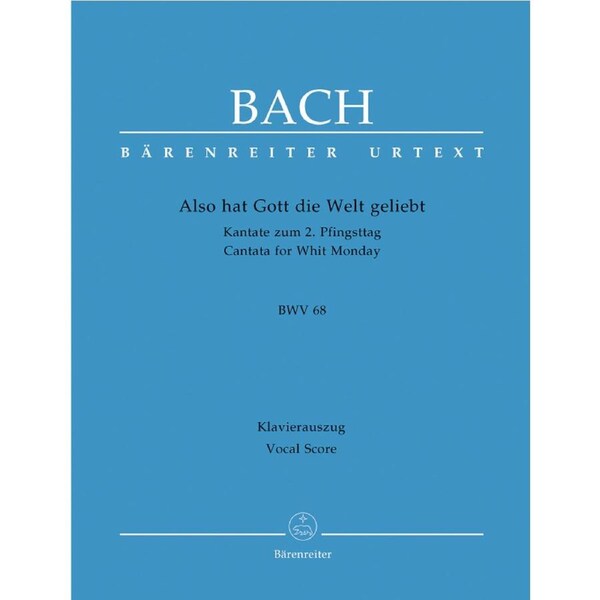 BACH

BÄRENREITER URTEXT

Also hat Gott die Welt geliebt

Kantate zum 2. Pfingsttag
Cantata for Whit Monday

BWV 68

Klavierauszug
Vocal Score

Bärenreiter